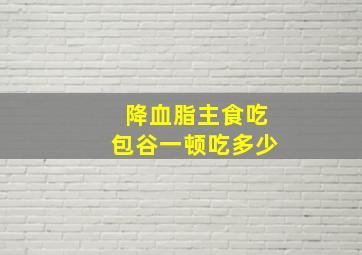 降血脂主食吃
包谷一顿吃多少